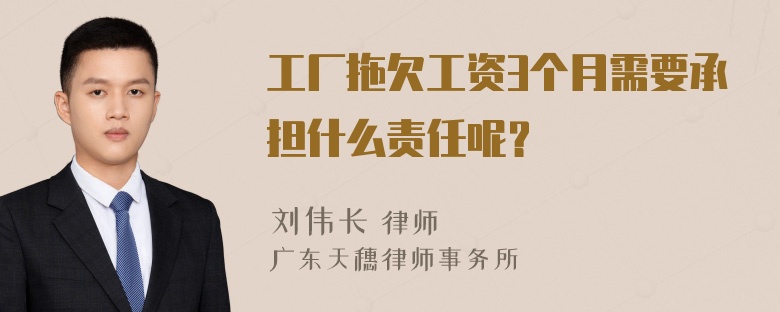 工厂拖欠工资3个月需要承担什么责任呢?

刘伟长 律师
广东天穗律师事务所